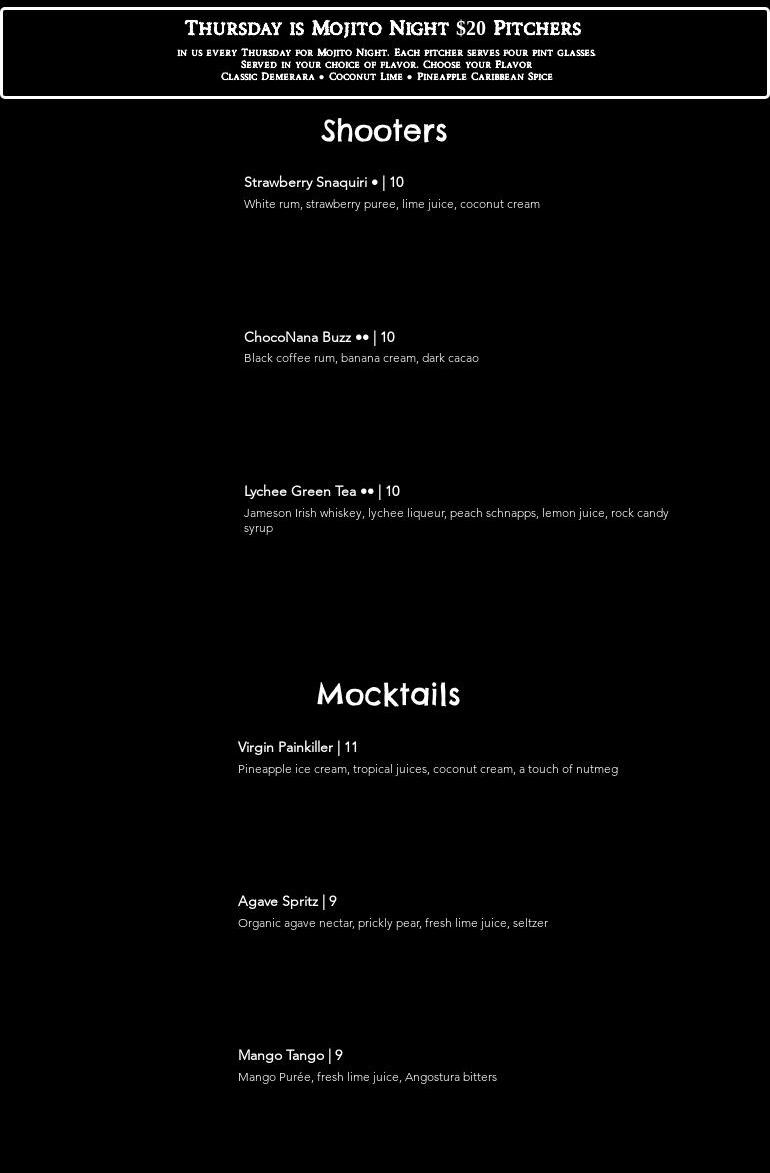 Thursday is Mojito Night $20 Pitchers

in us every Thursday for Mojito Night. Each pitcher serves four pint glasses. Served in your choice of flavor. Choose your Flavor
Classic Demerara • Coconut Lime • Pineapple Caribbean Spice

Shooters

Strawberry Snaquiri • | 10
White rum, strawberry puree, lime juice, coconut cream

ChocoNana Buzz •• | 10
Black coffee rum, banana cream, dark cacao

Lychee Green Tea •• | 10
Jameson Irish whiskey, lychee liqueur, peach schnapps, lemon juice, rock candy syrup

Mocktails

Virgin Painkiller | 11
Pineapple ice cream, tropical juices, coconut cream, a touch of nutmeg

Agave Spritz | 9
Organic agave nectar, prickly pear, fresh lime juice, seltzer

Mango Tango | 9
Mango Purée, fresh lime juice, Angostura bitters